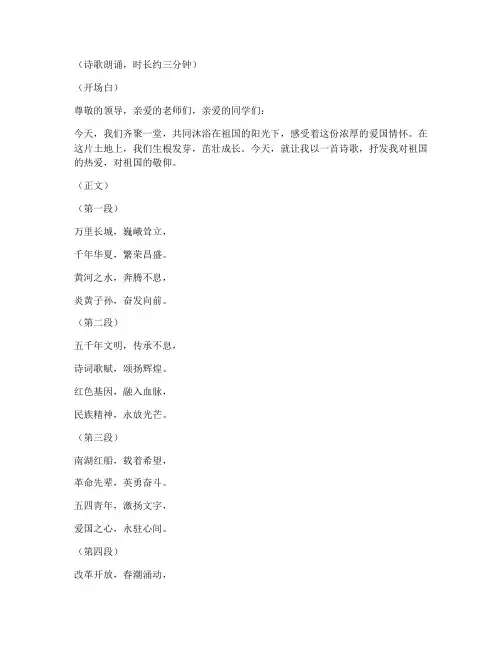 （诗歌朗诵，时长约三分钟）

（开场白）

尊敬的领导，亲爱的老师们，亲爱的同学们：

今天，我们齐聚一堂，共同沐浴在祖国的阳光下，感受着这份浓厚的爱国情怀。在这片土地上，我们生根发芽，茁壮成长。今天，就让我以一首诗歌，抒发我对祖国的热爱，对祖国的敬仰。

（正文）

（第一段）

万里长城，巍峨耸立，

千年华夏，繁荣昌盛。

黄河之水，奔腾不息，

炎黄子孙，奋发向前。

（第二段）

五千年文明，传承不息，

诗词歌赋，颂扬辉煌。

红色基因，融入血脉，

民族精神，永放光芒。

（第三段）

南湖红船，载着希望，

革命先辈，英勇奋斗。

五四青年，激扬文字，

爱国之心，永驻心间。

（第四段）

改革开放，春潮涌动，